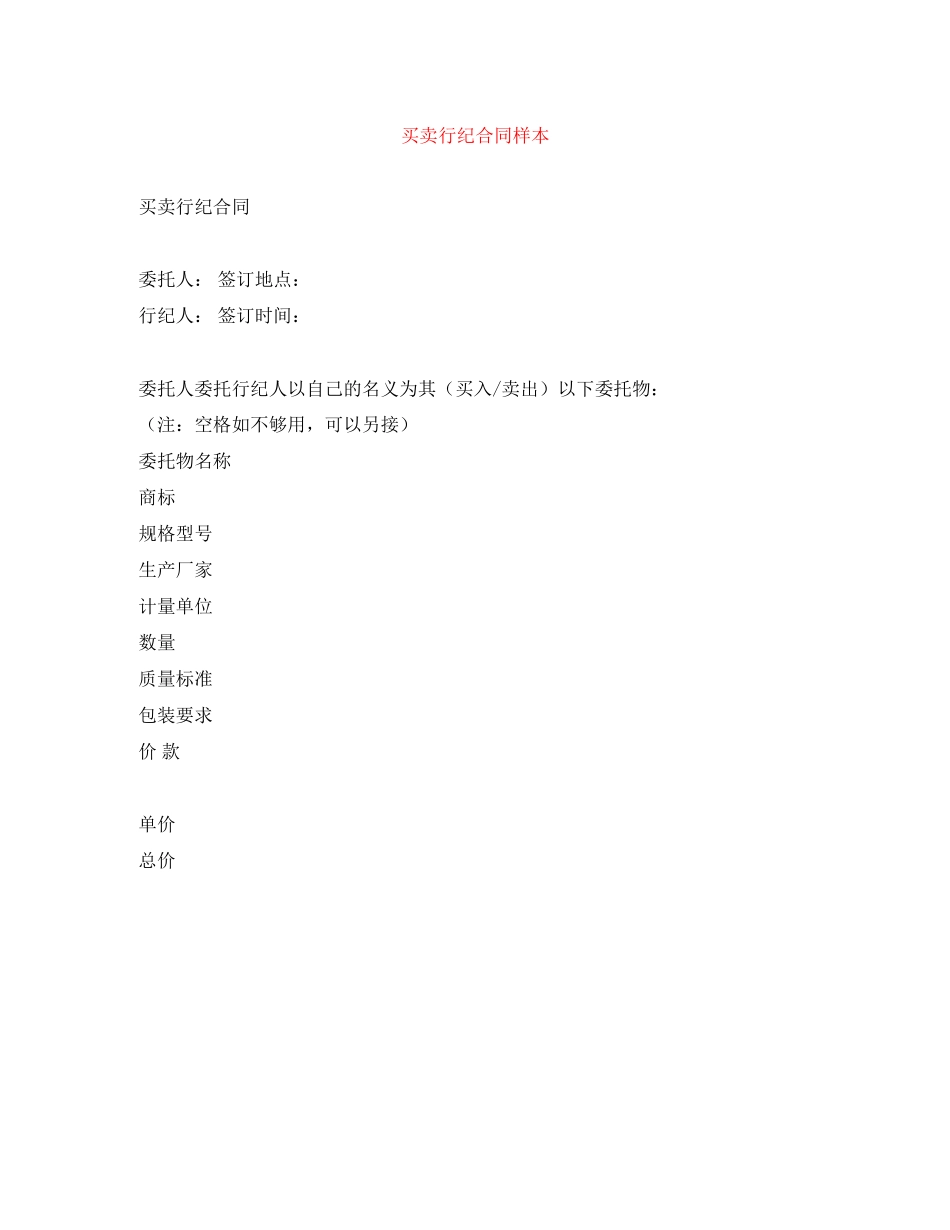 买卖行纪合同样本

买卖行纪合同

委托人： 签订地点：

行纪人： 签订时间：

委托人委托行纪人以自己的名义为其（买入/卖出）以下委托物：

（注：空格如不够用，可以另接）

委托物名称

商标

规格型号

生产厂家

计量单位

数量

质量标准

包装要求

价 款

单价

总价